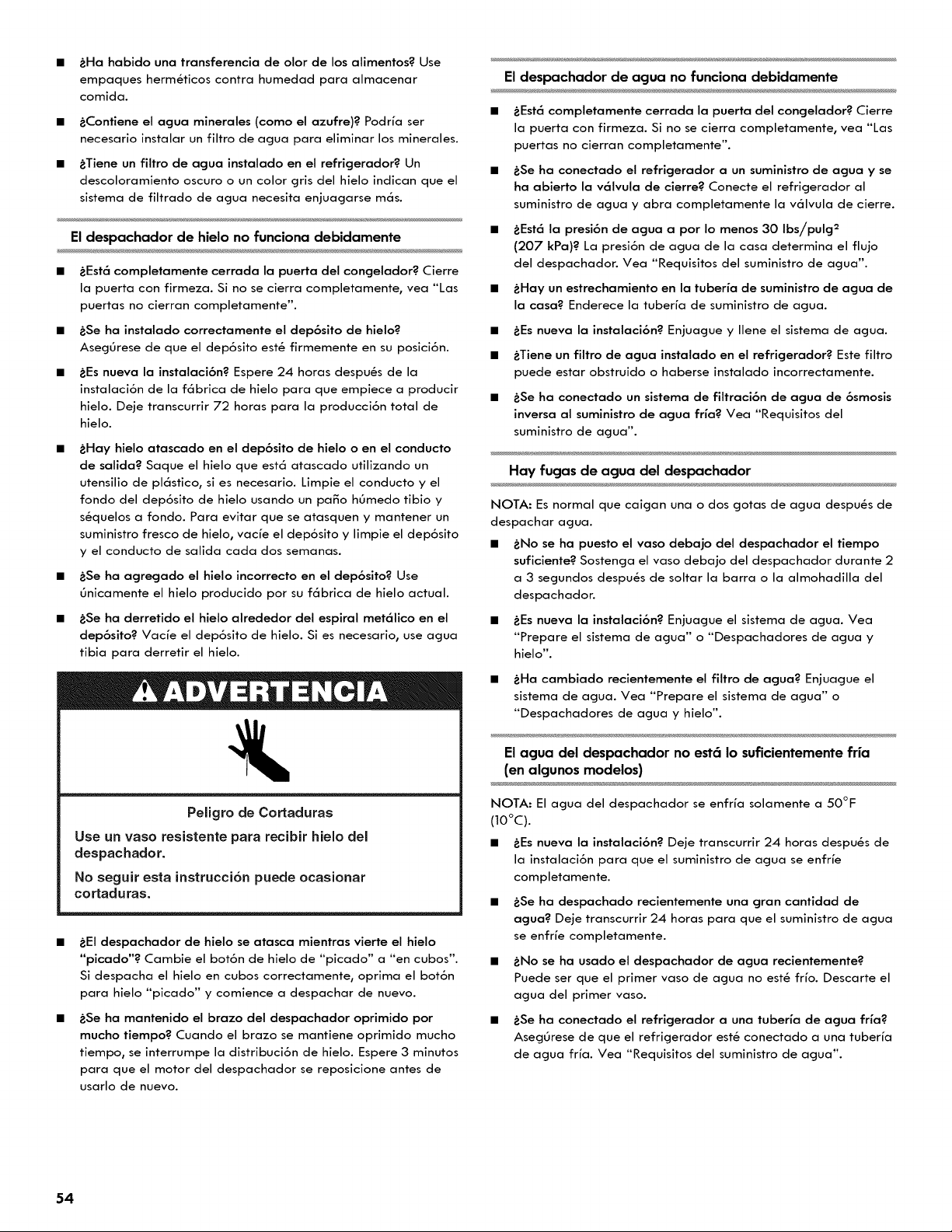 ■ ¿Ha habido una transferencia de olor de los alimentos? Use empaques herméticos contra humedad para almacenar comida.

■ ¿Contiene el agua minerales (como el azufre)? Podría ser necesario instalar un filtro de agua para eliminar los minerales.

■ ¿Tiene un filtro de agua instalado en el refrigerador? Un descoloramiento oscuro o un color gris del hielo indican que el sistema de filtrado de agua necesita enjuagarse más.

El despachador de hielo no funciona debidamente

■ ¿Está completamente cerrada la puerta del congelador? Cierre la puerta con firmeza. Si no se cierra completamente, vea "Las puertas no cierran completamente".

■ ¿Se ha instalado correctamente el depósito de hielo? Asegúrese de que el depósito esté firmemente en su posición.

■ ¿Es nueva la instalación? Espere 24 horas después de la instalación de la fábrica de hielo para que empiece a producir hielo. Deje transcurrir 72 horas para la producción total de hielo.

■ ¿Hay hielo atascado en el depósito de hielo o en el conducto de salida? Saque el hielo que está atascado utilizando un utensilio de plástico, si es necesario. Limpie el conducto y el fondo del depósito de hielo usando un paño húmedo tibio y séquelos a fondo. Para evitar que se atasquen y mantener un suministro fresco de hielo, vacíe el depósito y limpie el depósito y el conducto de salida cada dos semanas.

■ ¿Se ha agregado el hielo incorrecto en el depósito? Use únicamente el hielo producido por su fábrica de hielo actual.

■ ¿Se ha derretido el hielo alrededor del espiral metálico en el depósito? Vacíe el depósito de hielo. Si es necesario, use agua tibia para derretir el hielo.

ADVERTENCIA

Peligro de Cortaduras

Use un vaso resistente para recibir hielo del despachador.

No seguir esta instrucción puede ocasionar cortaduras.

■ ¿El despachador de hielo se atasca mientras vierte el hielo "picado"? Cambie el botón de hielo de "picado" a "en cubos". Si despacha el hielo en cubos correctamente, oprima el botón para hielo "picado" y comience a despachar de nuevo.

■ ¿Se ha mantenido el brazo del despachador oprimido por mucho tiempo? Cuando el brazo se mantiene oprimido mucho tiempo, se interrumpe la distribución de hielo. Espere 3 minutos para que el motor del despachador se reposicione antes de usarlo de nuevo.

El despachador de agua no funciona debidamente

■ ¿Está completamente cerrada la puerta del congelador? Cierre la puerta con firmeza. Si no se cierra completamente, vea "Las puertas no cierran completamente".

■ ¿Se ha conectado el refrigerador a un suministro de agua y se ha abierto la válvula de cierre? Conecte el refrigerador al suministro de agua y abra completamente la válvula de cierre.

■ ¿Está la presión de agua a por lo menos 30 lbs/pulg$^2$ (207 kPa)? La presión de agua de la casa determina el flujo del despachador. Vea "Requisitos del suministro de agua".

■ ¿Hay un estrechamiento en la tubería de suministro de agua de la casa? Enderece la tubería de suministro de agua.

■ ¿Es nueva la instalación? Enjuague y llene el sistema de agua.

■ ¿Tiene un filtro de agua instalado en el refrigerador? Este filtro puede estar obstruido o haberse instalado incorrectamente.

■ ¿Se ha conectado un sistema de filtración de agua de ósmosis inversa al suministro de agua fría? Vea "Requisitos del suministro de agua".

Hay fugas de agua del despachador

NOTA: Es normal que caigan una o dos gotas de agua después de despachar agua.

■ ¿No se ha puesto el vaso debajo del despachador el tiempo suficiente? Sostenga el vaso debajo del despachador durante 2 a 3 segundos después de soltar la barra o la almohadilla del despachador.

■ ¿Es nueva la instalación? Enjuague el sistema de agua. Vea "Prepare el sistema de agua" o "Despachadores de agua y hielo".

■ ¿Ha cambiado recientemente el filtro de agua? Enjuague el sistema de agua. Vea "Prepare el sistema de agua" o "Despachadores de agua y hielo".

El agua del despachador no está lo suficientemente fría (en algunos modelos)

NOTA: El agua del despachador se enfría solamente a 50°F (10°C).

■ ¿Es nueva la instalación? Deje transcurrir 24 horas después de la instalación para que el suministro de agua se enfríe completamente.

■ ¿Se ha despachado recientemente una gran cantidad de agua? Deje transcurrir 24 horas para que el suministro de agua se enfríe completamente.

■ ¿No se ha usado el despachador de agua recientemente? Puede ser que el primer vaso de agua no esté frío. Descarte el agua del primer vaso.

■ ¿Se ha conectado el refrigerador a una tubería de agua fría? Asegúrese de que el refrigerador esté conectado a una tubería de agua fría. Vea "Requisitos del suministro de agua".

54